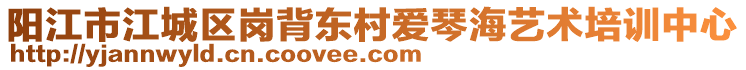 阳江市江城区岗背东村爱琴海艺术培训中心
http://yjannwyld.cn.coovee.com